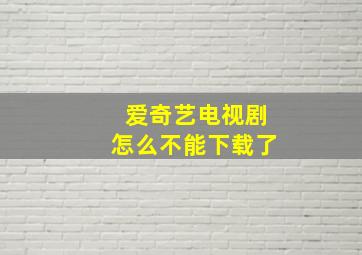 爱奇艺电视剧
怎么不能下载了